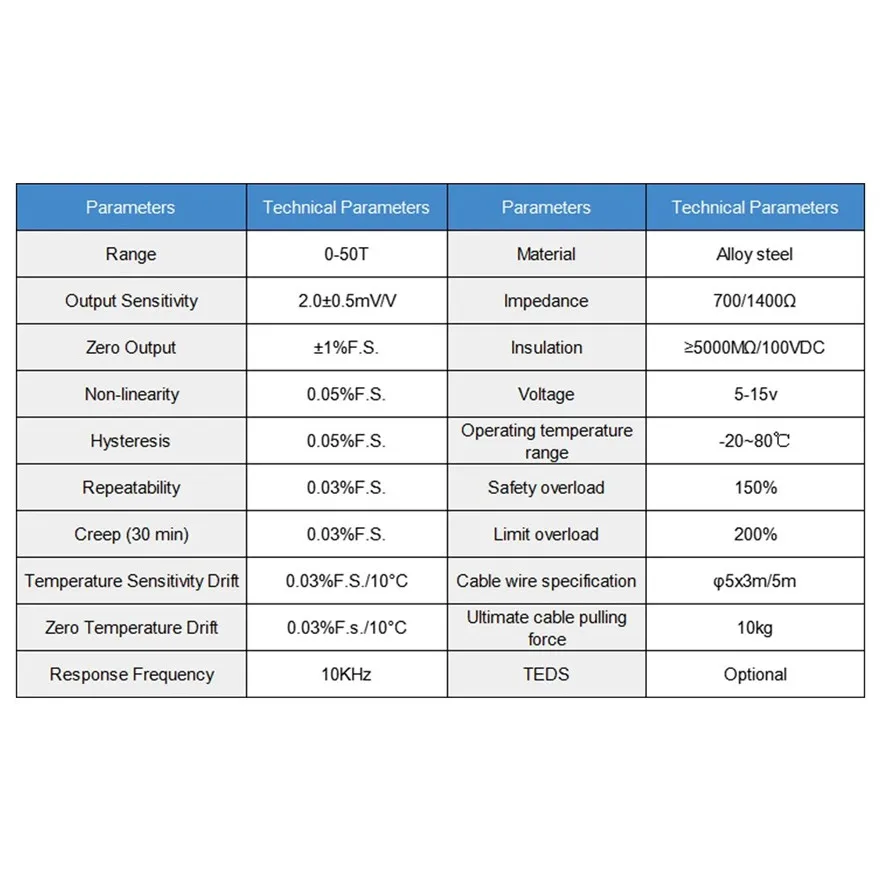 | Parameters | Technical Parameters | Parameters | Technical Parameters |
|---|---|---|---|
| Range | 0-50T | Material | Alloy steel |
| Output Sensitivity | 2.0±0.5mV/V | Impedance | 700/1400Ω |
| Zero Output | ±1%F.S. | Insulation | ≥5000MΩ/100VDC |
| Non-linearity | 0.05%F.S. | Voltage | 5-15v |
| Hysteresis | 0.05%F.S. | Operating temperature range | -20~80℃ |
| Repeatability | 0.03%F.S. | Safety overload | 150% |
| Creep (30 min) | 0.03%F.S. | Limit overload | 200% |
| Temperature Sensitivity Drift | 0.03%F.S./10°C | Cable wire specification | φ5x3m/5m |
| Zero Temperature Drift | 0.03%F.s./10°C | Ultimate cable pulling force | 10kg |
| Response Frequency | 10KHz | TEDS | Optional |